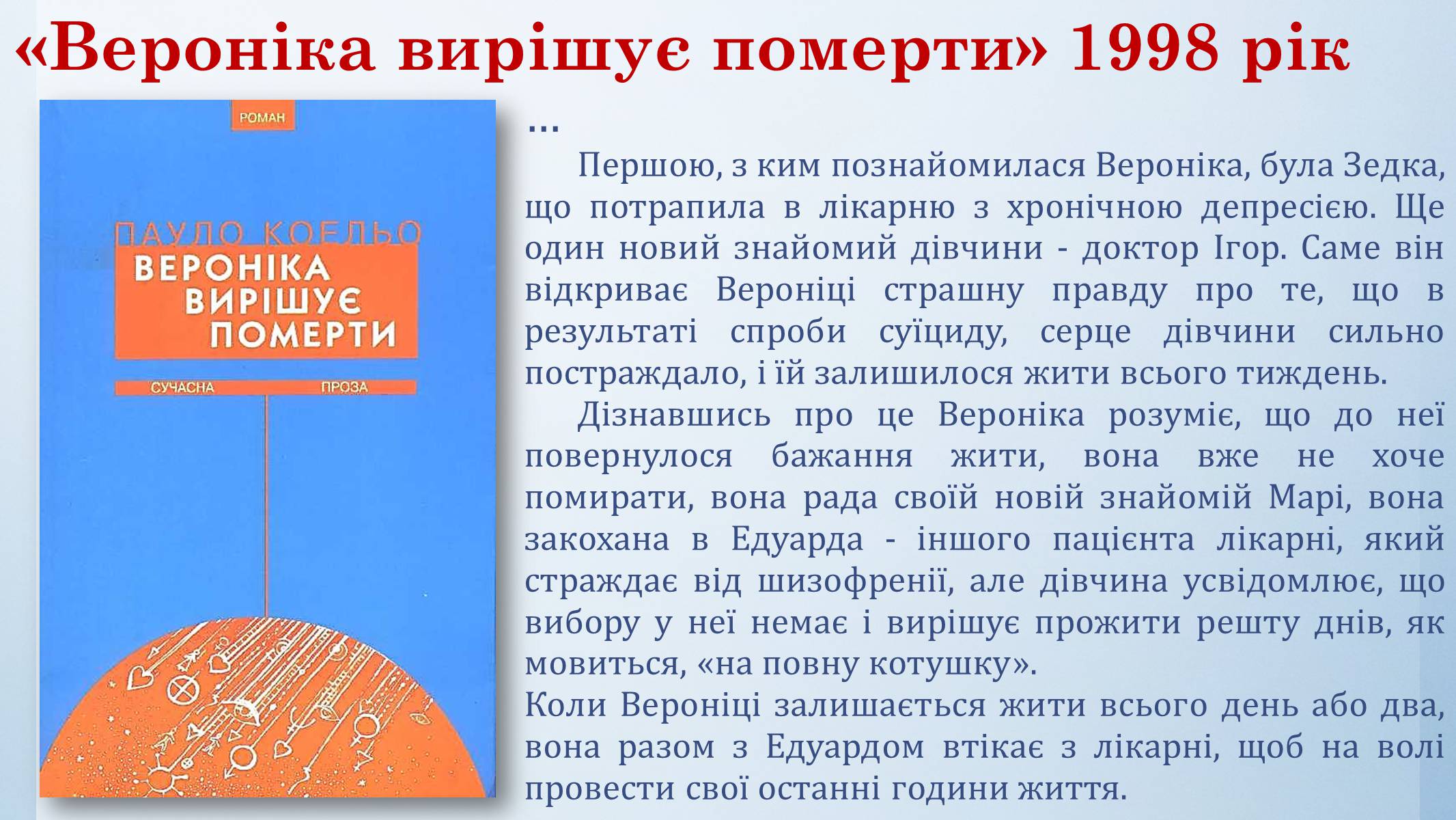 «Вероніка вирішує померти» 1998 рік

РОМАН

ПАУЛО КОЕЛЬО
ВЕРОНІКА ВИРІШУЄ ПОМЕРТИ

СУЧАСНА ПРОЗА

...

Першою, з ким познайомилася Вероніка, була Зедка, що потрапила в лікарню з хронічною депресією. Ще один новий знайомий дівчини - доктор Ігор. Саме він відкриває Вероніці страшну правду про те, що в результаті спроби суїциду, серце дівчини сильно постраждало, і їй залишилося жити всього тиждень.

Дізнавшись про це Вероніка розуміє, що до неї повернулося бажання жити, вона вже не хоче помирати, вона рада своїй новій знайомій Марі, вона закохана в Едуарда - іншого пацієнта лікарні, який страждає від шизофренії, але дівчина усвідомлює, що вибору у неї немає і вирішує прожити решту днів, як мовиться, «на повну котушку».

Коли Вероніці залишається жити всього день або два, вона разом з Едуардом втікає з лікарні, щоб на волі провести свої останні години життя.